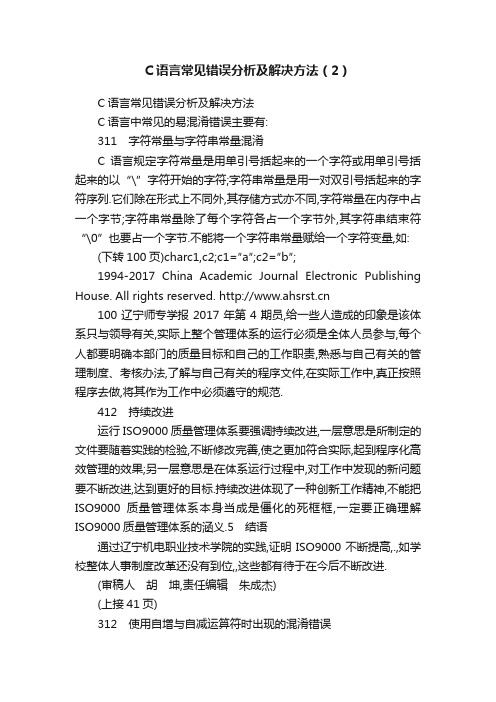 C语言常见错误分析及解决方法（2）

C 语言常见错误分析及解决方法

C 语言中常见的易混淆错误主要有:

311　字符常量与字符串常量混淆

C 语言规定字符常量是用单引号括起来的一个字符或用单引号括起来的以“\”字符开始的字符;字符串常量是用一对双引号括起来的字符序列.它们除在形式上不同外,其存储方式亦不同,字符常量在内存中占一个字节;字符串常量除了每个字符各占一个字节外,其字符串结束符“\0”也要占一个字节.不能将一个字符串常量赋给一个字符变量,如:

(下转 100 页)charc1,c2;c1="a";c2="b";

1994-2017 China Academic Journal Electronic Publishing House. All rights reserved. http://www.ahsrst.cn

100 辽宁师专学报 2017 年第 4 期员,给一些人造成的印象是该体系只与领导有关,实际上整个管理体系的运行必须是全体人员参与,每个人都要明确本部门的质量目标和自己的工作职责,熟悉与自己有关的管理制度、考核办法,了解与自己有关的程序文件,在实际工作中,真正按照程序去做,将其作为工作中必须遵守的规范.

412　持续改进

运行 ISO9000 质量管理体系要强调持续改进,一层意思是所制定的文件要随着实践的检验,不断修改完善,使之更加符合实际,起到程序化高效管理的效果;另一层意思是在体系运行过程中,对工作中发现的新问题要不断改进,达到更好的目标.持续改进体现了一种创新工作精神,不能把 ISO9000 质量管理体系本身当成是僵化的死框框,一定要正确理解 ISO9000 质量管理体系的涵义.5　结语

通过辽宁机电职业技术学院的实践,证明 ISO9000 不断提高,,如学校整体人事制度改革还没有到位,,这些都有待于在今后不断改进.

(审稿人　胡　坤,责任编辑　朱成杰)

(上接 41 页)

312　使用自增与自减运算符时出现的混淆错误